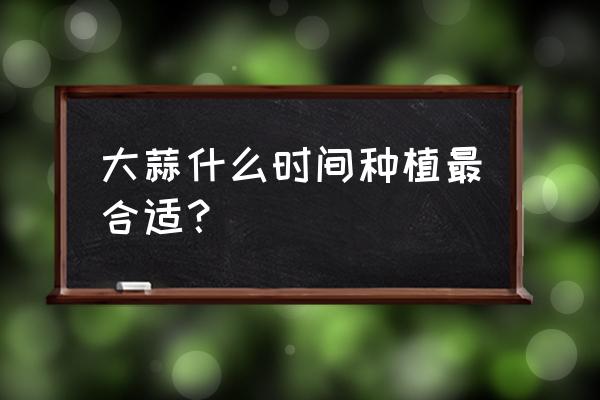 大蒜什么时间种植最合适？